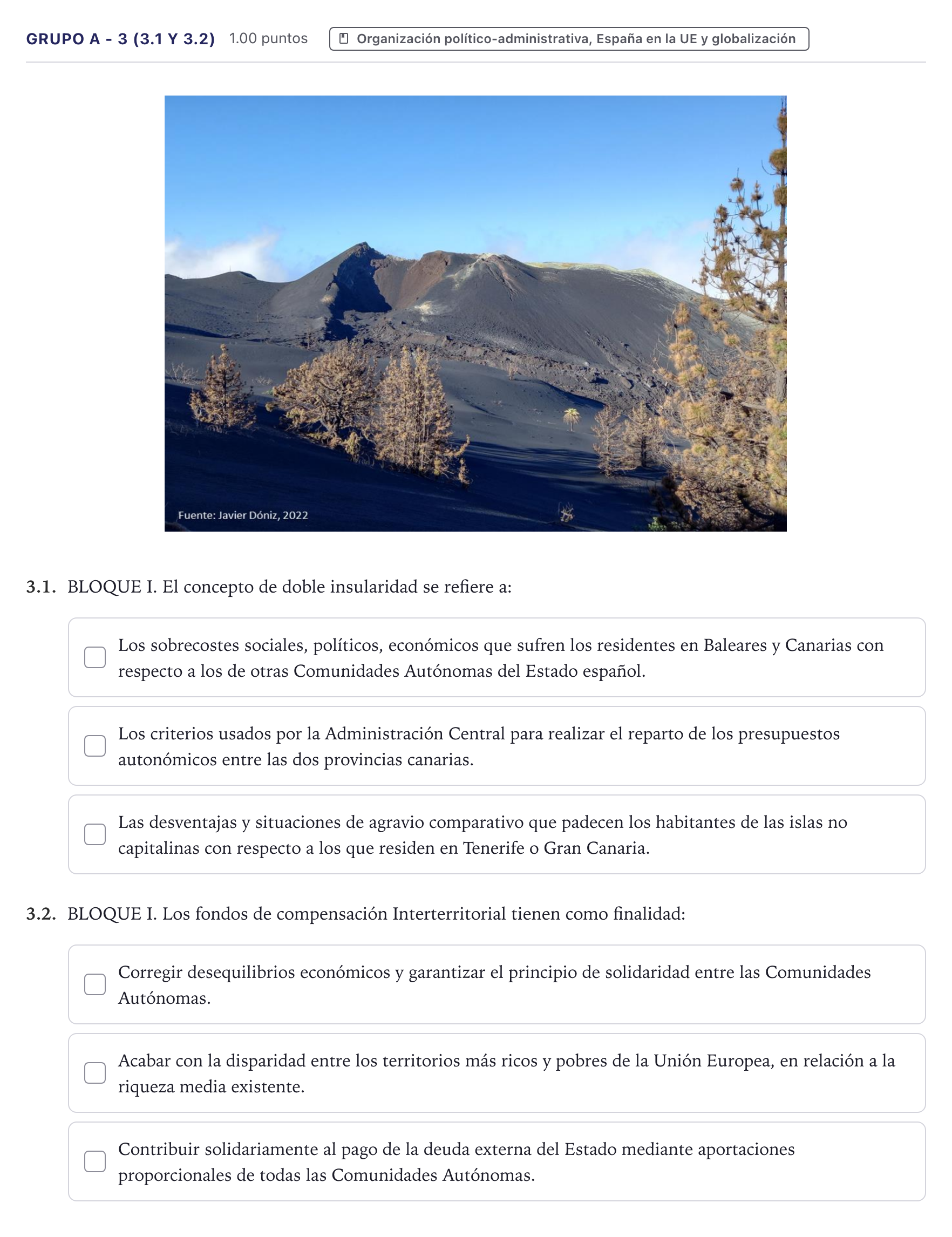 GRUPO A - 3 (3.1 Y 3.2) 1.00 puntos Organización político-administrativa, España en la UE y globalización

Fuente: Javier Dóniz, 2022

3.1. BLOQUE I. El concepto de doble insularidad se refiere a:

☐ Los sobrecostes sociales, políticos, económicos que sufren los residentes en Baleares y Canarias con respecto a los de otras Comunidades Autónomas del Estado español.

☐ Los criterios usados por la Administración Central para realizar el reparto de los presupuestos autonómicos entre las dos provincias canarias.

☐ Las desventajas y situaciones de agravio comparativo que padecen los habitantes de las islas no capitalinas con respecto a los que residen en Tenerife o Gran Canaria.

3.2. BLOQUE I. Los fondos de compensación Interterritorial tienen como finalidad:

☐ Corregir desequilibrios económicos y garantizar el principio de solidaridad entre las Comunidades Autónomas.

☐ Acabar con la disparidad entre los territorios más ricos y pobres de la Unión Europea, en relación a la riqueza media existente.

☐ Contribuir solidariamente al pago de la deuda externa del Estado mediante aportaciones proporcionales de todas las Comunidades Autónomas.